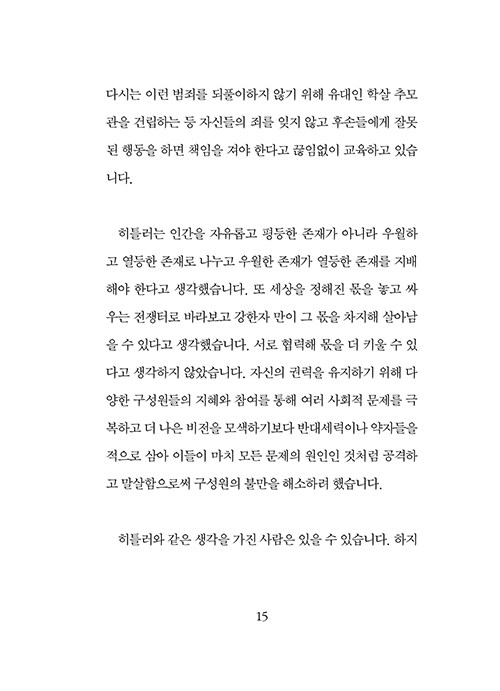 다시는 이런 범죄를 되풀이하지 않기 위해 유대인 학살 추모관을 건립하는 등 자신들의 죄를 잊지 않고 후손들에게 잘못된 행동을 하면 책임을 져야 한다고 끊임없이 교육하고 있습니다.

히틀러는 인간을 자유롭고 평등한 존재가 아니라 우월하고 열등한 존재로 나누고 우월한 존재가 열등한 존재를 지배해야 한다고 생각했습니다. 또 세상을 정해진 몫을 놓고 싸우는 전쟁터로 바라보고 강한자 만이 그 몫을 차지해 살아남을 수 있다고 생각했습니다. 서로 협력해 몫을 더 키울 수 있다고 생각하지 않았습니다. 자신의 권력을 유지하기 위해 다양한 구성원들의 지혜와 참여를 통해 여러 사회적 문제를 극복하고 더 나은 비전을 모색하기보다 반대세력이나 약자들을 적으로 삼아 이들이 마치 모든 문제의 원인인 것처럼 공격하고 말살함으로써 구성원의 불만을 해소하려 했습니다.

히틀러와 같은 생각을 가진 사람은 있을 수 있습니다. 하지

15